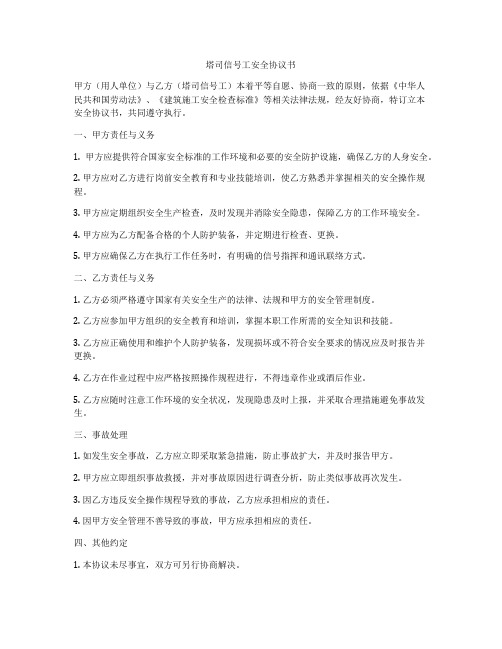 塔司信号工安全协议书

甲方（用人单位）与乙方（塔司信号工）本着平等自愿、协商一致的原则，依据《中华人民共和国劳动法》、《建筑施工安全检查标准》等相关法律法规，经友好协商，特订立本安全协议书，共同遵守执行。

一、甲方责任与义务

1. 甲方应提供符合国家安全标准的工作环境和必要的安全防护设施，确保乙方的人身安全。

2. 甲方应对乙方进行岗前安全教育和专业技能培训，使乙方熟悉并掌握相关的安全操作规程。

3. 甲方应定期组织安全生产检查，及时发现并消除安全隐患，保障乙方的工作环境安全。

4. 甲方应为乙方配备合格的个人防护装备，并定期进行检查、更换。

5. 甲方应确保乙方在执行工作任务时，有明确的信号指挥和通讯联络方式。

二、乙方责任与义务

1. 乙方必须严格遵守国家有关安全生产的法律、法规和甲方的安全管理制度。

2. 乙方应参加甲方组织的安全教育和培训，掌握本职工作所需的安全知识和技能。

3. 乙方应正确使用和维护个人防护装备，发现损坏或不符合安全要求的情况应及时报告并更换。

4. 乙方在作业过程中应严格按照操作规程进行，不得违章作业或酒后作业。

5. 乙方应随时注意工作环境的安全状况，发现隐患及时上报，并采取合理措施避免事故发生。

三、事故处理

1. 如发生安全事故，乙方应立即采取紧急措施，防止事故扩大，并及时报告甲方。

2. 甲方应立即组织事故救援，并对事故原因进行调查分析，防止类似事故再次发生。

3. 因乙方违反安全操作规程导致的事故，乙方应承担相应的责任。

4. 因甲方安全管理不善导致的事故，甲方应承担相应的责任。

四、其他约定

1. 本协议未尽事宜，双方可另行协商解决。